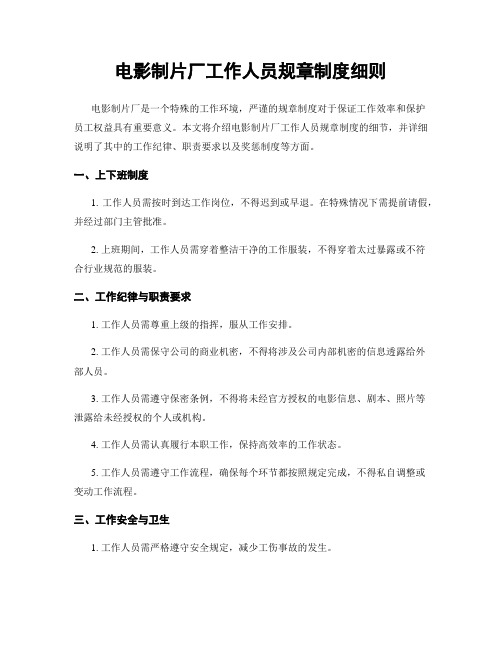 电影制片厂工作人员规章制度细则

电影制片厂是一个特殊的工作环境，严谨的规章制度对于保证工作效率和保护员工权益具有重要意义。本文将介绍电影制片厂工作人员规章制度的细节，并详细说明了其中的工作纪律、职责要求以及奖惩制度等方面。

一、上下班制度

1. 工作人员需按时到达工作岗位，不得迟到或早退。在特殊情况下需提前请假，并经过部门主管批准。

2. 上班期间，工作人员需穿着整洁干净的工作服装，不得穿着太过暴露或不符合行业规范的服装。

二、工作纪律与职责要求

1. 工作人员需尊重上级的指挥，服从工作安排。

2. 工作人员需保守公司的商业机密，不得将涉及公司内部机密的信息透露给外部人员。

3. 工作人员需遵守保密条例，不得将未经官方授权的电影信息、剧本、照片等泄露给未经授权的个人或机构。

4. 工作人员需认真履行本职工作，保持高效率的工作状态。

5. 工作人员需遵守工作流程，确保每个环节都按照规定完成，不得私自调整或变动工作流程。

三、工作安全与卫生

1. 工作人员需严格遵守安全规定，减少工伤事故的发生。